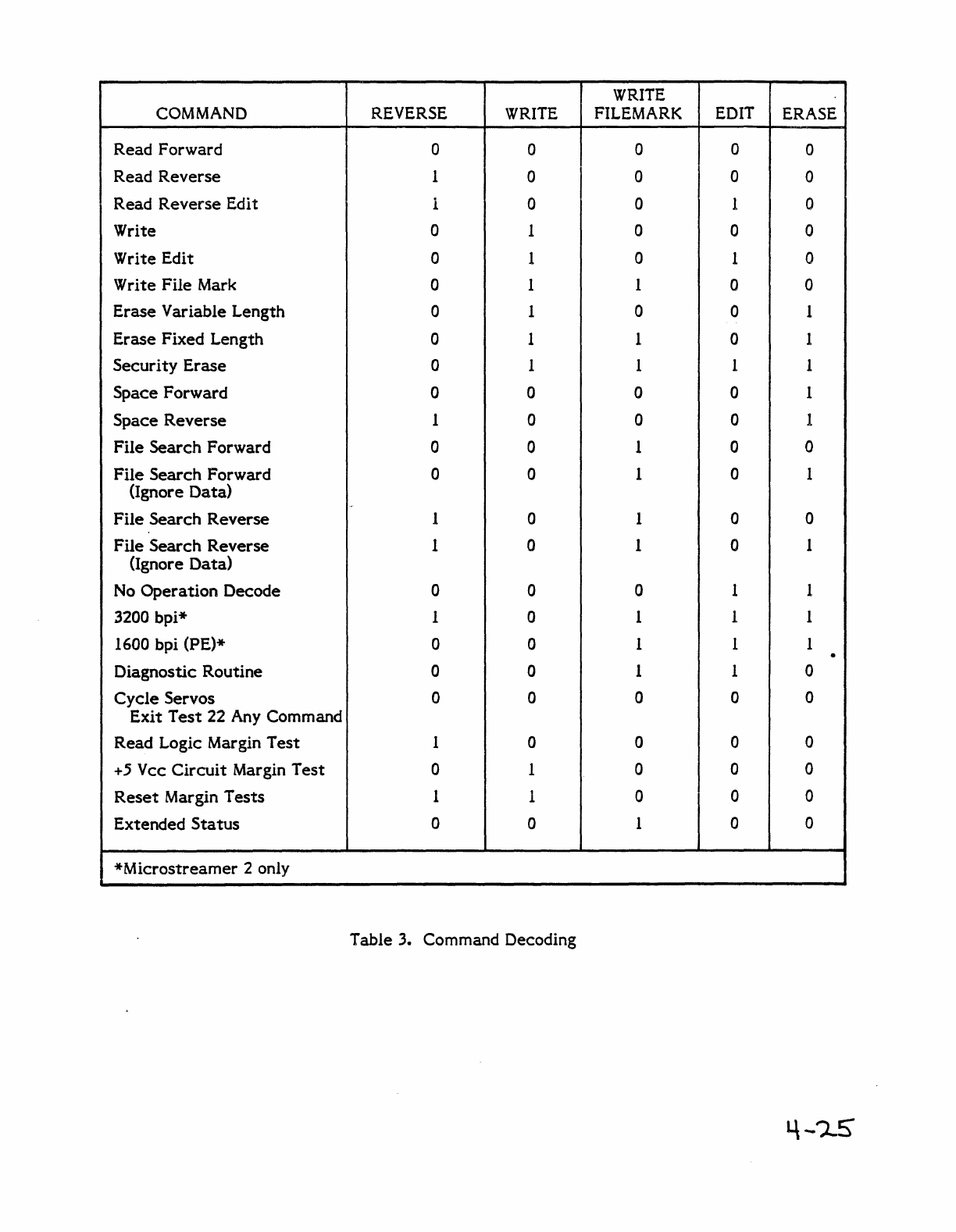 | COMMAND | REVERSE | WRITE | WRITE FILEMARK | EDIT | ERASE |
|---|---|---|---|---|---|
| Read Forward | 0 | 0 | 0 | 0 | 0 |
| Read Reverse | 1 | 0 | 0 | 0 | 0 |
| Read Reverse Edit | 1 | 0 | 0 | 1 | 0 |
| Write | 0 | 1 | 0 | 0 | 0 |
| Write Edit | 0 | 1 | 0 | 1 | 0 |
| Write File Mark | 0 | 1 | 1 | 0 | 0 |
| Erase Variable Length | 0 | 1 | 0 | 0 | 1 |
| Erase Fixed Length | 0 | 1 | 1 | 0 | 1 |
| Security Erase | 0 | 1 | 1 | 1 | 1 |
| Space Forward | 0 | 0 | 0 | 0 | 1 |
| Space Reverse | 1 | 0 | 0 | 0 | 1 |
| File Search Forward | 0 | 0 | 1 | 0 | 0 |
| File Search Forward (Ignore Data) | 0 | 0 | 1 | 0 | 1 |
| File Search Reverse | 1 | 0 | 1 | 0 | 0 |
| File Search Reverse (Ignore Data) | 1 | 0 | 1 | 0 | 1 |
| No Operation Decode | 0 | 0 | 0 | 1 | 1 |
| 3200 bpi* | 1 | 0 | 1 | 1 | 1 |
| 1600 bpi (PE)* | 0 | 0 | 1 | 1 | 1 |
| Diagnostic Routine | 0 | 0 | 1 | 1 | 0 |
| Cycle Servos Exit Test 22 Any Command | 0 | 0 | 0 | 0 | 0 |
| Read Logic Margin Test | 1 | 0 | 0 | 0 | 0 |
| +5 Vcc Circuit Margin Test | 0 | 1 | 0 | 0 | 0 |
| Reset Margin Tests | 1 | 1 | 0 | 0 | 0 |
| Extended Status | 0 | 0 | 1 | 0 | 0 |

*Microstreamer 2 only

Table 3. Command Decoding

4-25